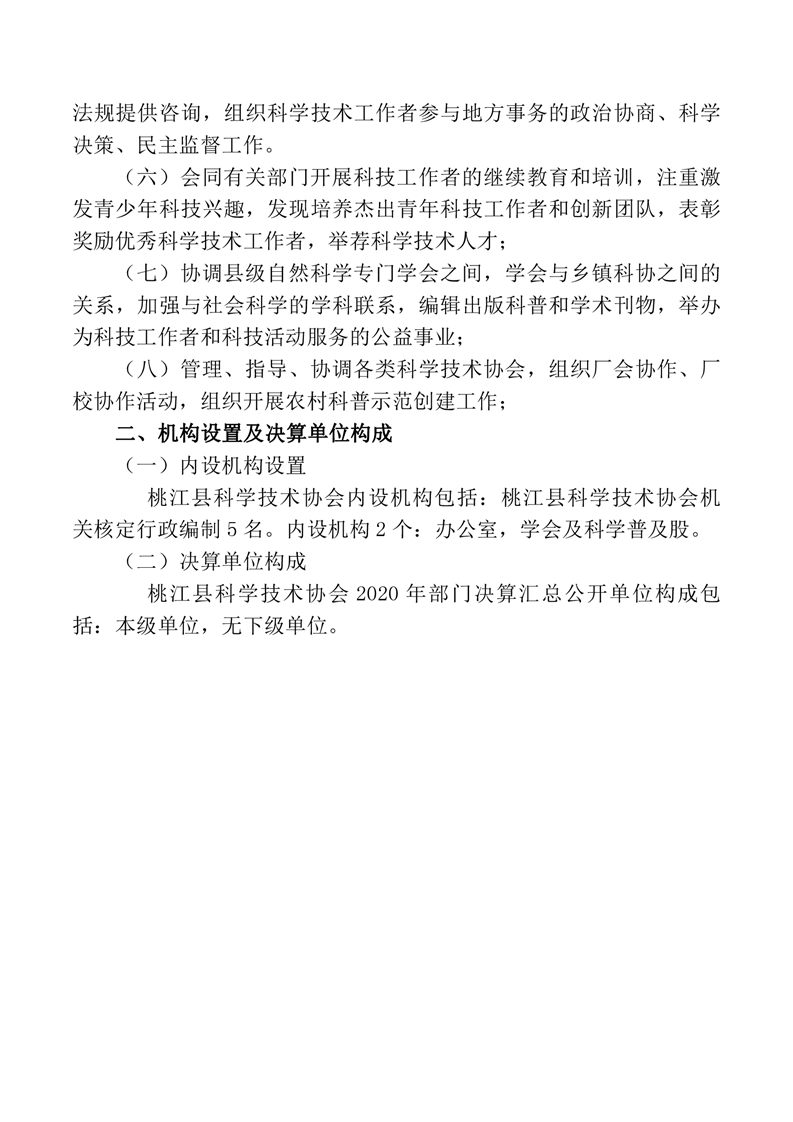 法规提供咨询，组织科学技术工作者参与地方事务的政治协商、科学决策、民主监督工作。

（六）会同有关部门开展科技工作者的继续教育和培训，注重激发青少年科技兴趣，发现培养杰出青年科技工作者和创新团队，表彰奖励优秀科学技术工作者，举荐科学技术人才；

（七）协调县级自然科学专门学会之间，学会与乡镇科协之间的关系，加强与社会科学的学科联系，编辑出版科普和学术刊物，举办为科技工作者和科技活动服务的公益事业；

（八）管理、指导、协调各类科学技术协会，组织厂会协作、厂校协作活动，组织开展农村科普示范创建工作；

二、机构设置及决算单位构成

（一）内设机构设置

桃江县科学技术协会内设机构包括：桃江县科学技术协会机关核定行政编制 5 名。内设机构 2 个：办公室，学会及科学普及股。

（二）决算单位构成

桃江县科学技术协会 2020 年部门决算汇总公开单位构成包括：本级单位，无下级单位。